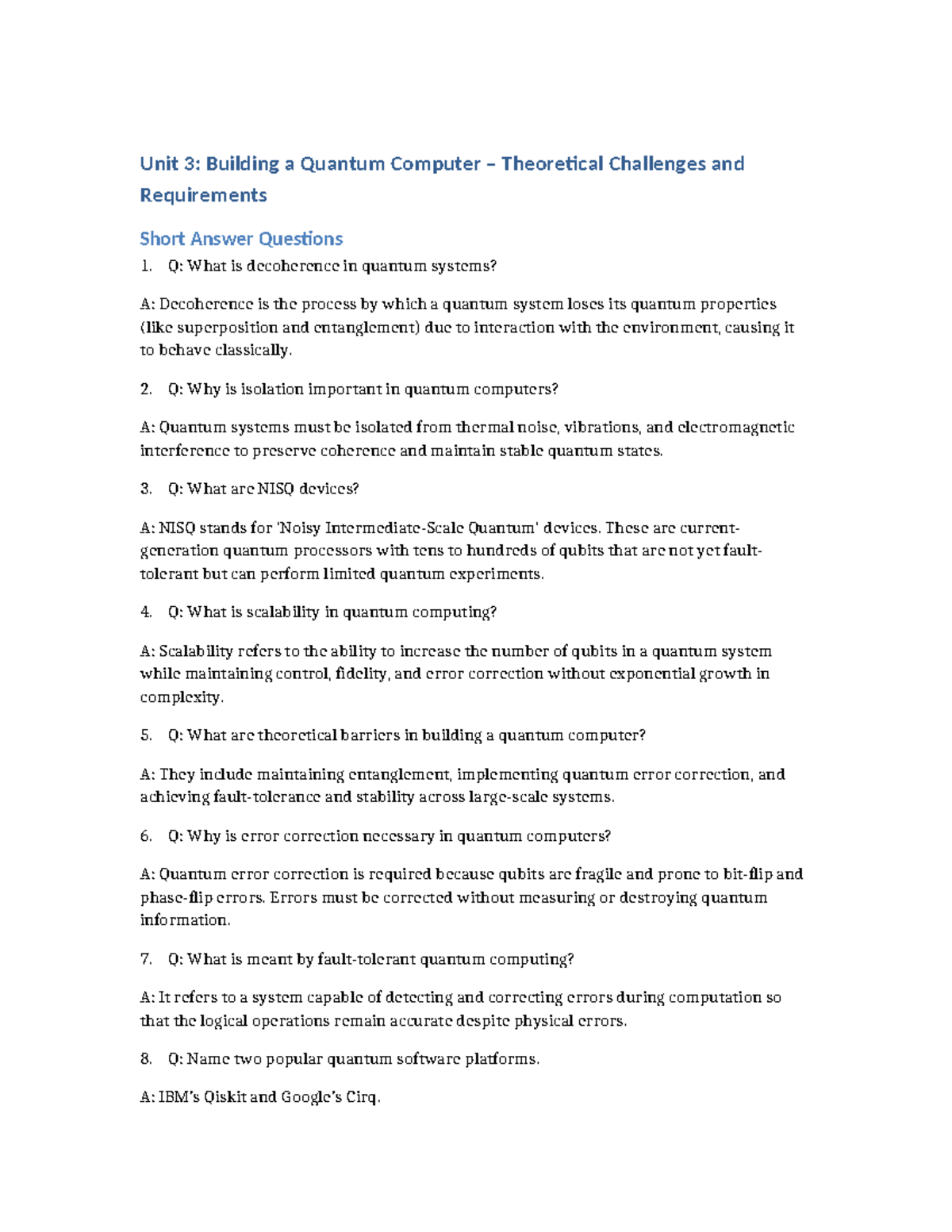 Unit 3: Building a Quantum Computer – Theoretical Challenges and Requirements

Short Answer Questions

1. Q: What is decoherence in quantum systems?

A: Decoherence is the process by which a quantum system loses its quantum properties (like superposition and entanglement) due to interaction with the environment, causing it to behave classically.

2. Q: Why is isolation important in quantum computers?

A: Quantum systems must be isolated from thermal noise, vibrations, and electromagnetic interference to preserve coherence and maintain stable quantum states.

3. Q: What are NISQ devices?

A: NISQ stands for 'Noisy Intermediate-Scale Quantum' devices. These are current-generation quantum processors with tens to hundreds of qubits that are not yet fault-tolerant but can perform limited quantum experiments.

4. Q: What is scalability in quantum computing?

A: Scalability refers to the ability to increase the number of qubits in a quantum system while maintaining control, fidelity, and error correction without exponential growth in complexity.

5. Q: What are theoretical barriers in building a quantum computer?

A: They include maintaining entanglement, implementing quantum error correction, and achieving fault-tolerance and stability across large-scale systems.

6. Q: Why is error correction necessary in quantum computers?

A: Quantum error correction is required because qubits are fragile and prone to bit-flip and phase-flip errors. Errors must be corrected without measuring or destroying quantum information.

7. Q: What is meant by fault-tolerant quantum computing?

A: It refers to a system capable of detecting and correcting errors during computation so that the logical operations remain accurate despite physical errors.

8. Q: Name two popular quantum software platforms.

A: IBM's Qiskit and Google's Cirq.